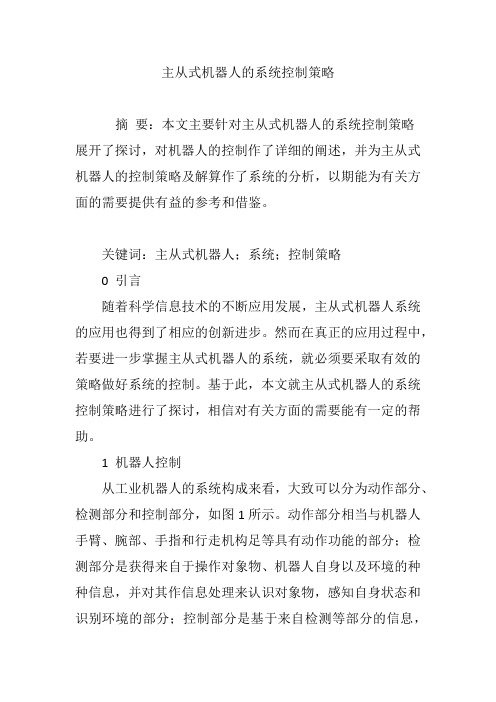 主从式机器人的系统控制策略

摘　要：本文主要针对主从式机器人的系统控制策略展开了探讨，对机器人的控制作了详细的阐述，并为主从式机器人的控制策略及解算作了系统的分析，以期能为有关方面的需要提供有益的参考和借鉴。

关键词：主从式机器人；系统；控制策略

0 引言

随着科学信息技术的不断应用发展，主从式机器人系统的应用也得到了相应的创新进步。然而在真正的应用过程中，若要进一步掌握主从式机器人的系统，就必须要采取有效的策略做好系统的控制。基于此，本文就主从式机器人的系统控制策略进行了探讨，相信对有关方面的需要能有一定的帮助。

1 机器人控制

从工业机器人的系统构成来看，大致可以分为动作部分、检测部分和控制部分，如图 1 所示。动作部分相当与机器人手臂、腕部、手指和行走机构足等具有动作功能的部分；检测部分是获得来自于操作对象物、机器人自身以及环境的种种信息，并对其作信息处理来认识对象物，感知自身状态和识别环境的部分；控制部分是基于来自检测等部分的信息，